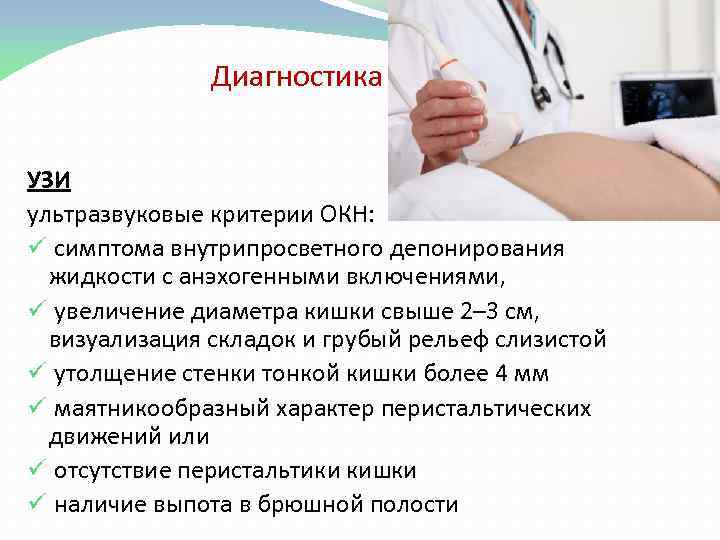 Диагностика

УЗИ
ультразвуковые критерии ОКН:
✓ симптома внутрипросветного депонирования жидкости с анэхогенными включениями,
✓ увеличение диаметра кишки свыше 2–3 см, визуализация складок и грубый рельеф слизистой
✓ утолщение стенки тонкой кишки более 4 мм
✓ маятникообразный характер перистальтических движений или
✓ отсутствие перистальтики кишки
✓ наличие выпота в брюшной полости